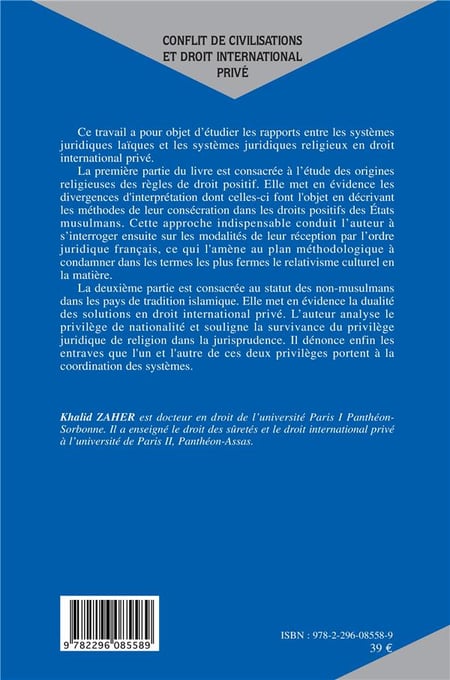 CONFLIT DE CIVILISATIONS
ET DROIT INTERNATIONAL
PRIVÉ

Ce travail a pour objet d'étudier les rapports entre les systèmes juridiques laïques et les systèmes juridiques religieux en droit international privé.

La première partie du livre est consacrée à l'étude des origines religieuses des règles de droit positif. Elle met en évidence les divergences d'interprétation dont celles-ci font l'objet en décrivant les méthodes de leur consécration dans les droits positifs des États musulmans. Cette approche indispensable conduit l'auteur à s'interroger ensuite sur les modalités de leur réception par l'ordre juridique français, ce qui l'amène au plan méthodologique à condamner dans les termes les plus fermes le relativisme culturel en la matière.

La deuxième partie est consacrée au statut des non-musulmans dans les pays de tradition islamique. Elle met en évidence la dualité des solutions en droit international privé. L'auteur analyse le privilège de nationalité et souligne la survivance du privilège juridique de religion dans la jurisprudence. Il dénonce enfin les entraves que l'un et l'autre de ces deux privilèges portent à la coordination des systèmes.

Khalid ZAHER est docteur en droit de l'université Paris I Panthéon-Sorbonne. Il a enseigné le droit des sûretés et le droit international privé à l'université de Paris II, Panthéon-Assas.

9 782296 085589

ISBN : 978-2-296-08558-9
39 €